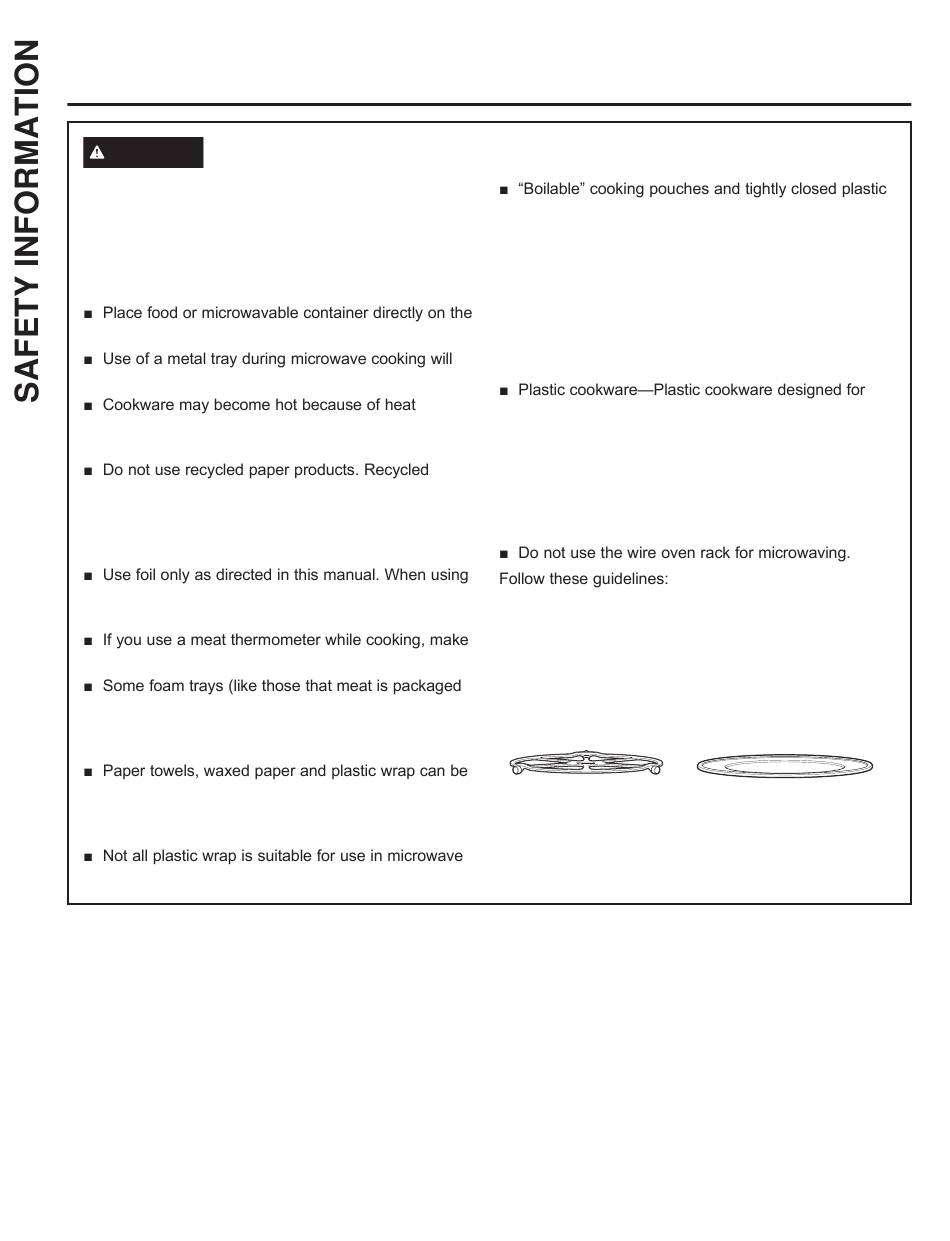 SAFETY INFORMATION

■ Place food or microwavable container directly on the

■ Use of a metal tray during microwave cooking will

■ Cookware may become hot because of heat

■ Do not use recycled paper products. Recycled

■ Use foil only as directed in this manual. When using

■ If you use a meat thermometer while cooking, make

■ Some foam trays (like those that meat is packaged

■ Paper towels, waxed paper and plastic wrap can be

■ Not all plastic wrap is suitable for use in microwave

■ “Boilable” cooking pouches and tightly closed plastic

■ Plastic cookware—Plastic cookware designed for

■ Do not use the wire oven rack for microwaving.

Follow these guidelines: